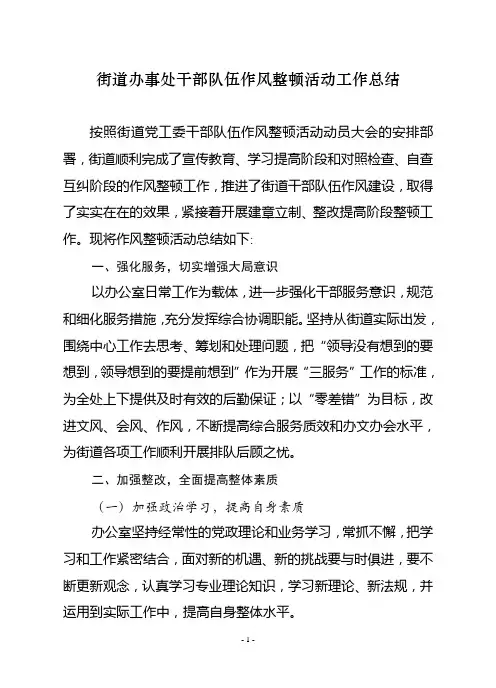 街道办事处干部队伍作风整顿活动工作总结

按照街道党工委干部队伍作风整顿活动动员大会的安排部署，街道顺利完成了宣传教育、学习提高阶段和对照检查、自查互纠阶段的作风整顿工作，推进了街道干部队伍作风建设，取得了实实在在的效果，紧接着开展建章立制、整改提高阶段整顿工作。现将作风整顿活动总结如下:

一、强化服务，切实增强大局意识

以办公室日常工作为载体，进一步强化干部服务意识，规范和细化服务措施，充分发挥综合协调职能。坚持从街道实际出发，围绕中心工作去思考、筹划和处理问题，把“领导没有想到的要想到，领导想到的要提前想到”作为开展“三服务”工作的标准，为全处上下提供及时有效的后勤保证；以“零差错”为目标，改进文风、会风、作风，不断提高综合服务质效和办文办会水平，为街道各项工作顺利开展排队后顾之忧。

二、加强整改，全面提高整体素质

（一）加强政治学习，提高自身素质

办公室坚持经常性的党政理论和业务学习，常抓不懈，把学习和工作紧密结合，面对新的机遇、新的挑战要与时俱进，要不断更新观念，认真学习专业理论知识，学习新理论、新法规，并运用到实际工作中，提高自身整体水平。

- 1 -